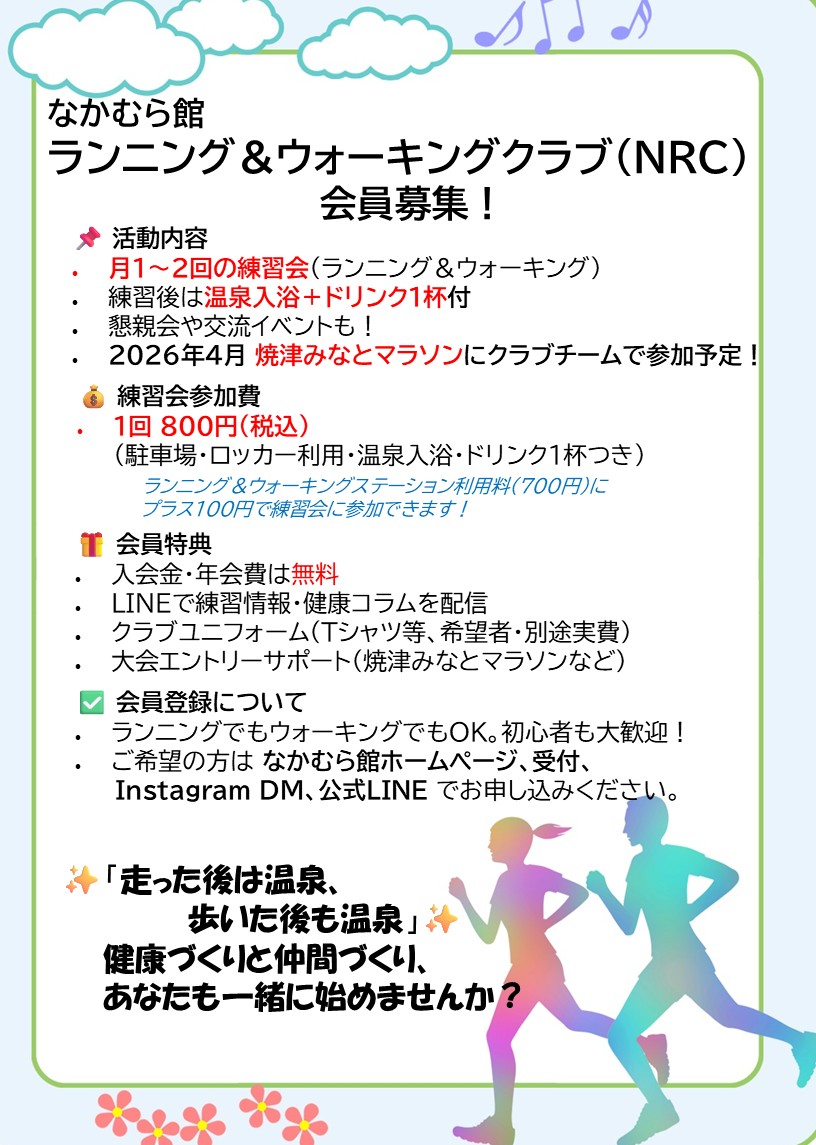 なかむら館
ランニング＆ウォーキングクラブ（NRC）
会員募集！

📌 活動内容
• 月1～2回の練習会（ランニング＆ウォーキング）
• 練習後は温泉入浴＋ドリンク1杯付
• 懇親会や交流イベントも！
• 2026年4月 焼津みなとマラソンにクラブチームで参加予定！

💰 練習会参加費
• 1回 800円（税込）
（駐車場・ロッカー利用・温泉入浴・ドリンク1杯つき）
ランニング＆ウォーキングステーション利用料（700円）にプラス100円で練習会に参加できます！

🎁 会員特典
• 入会金・年会費は無料
• LINEで練習情報・健康コラムを配信
• クラブユニフォーム（Tシャツ等、希望者・別途実費）
• 大会エントリーサポート（焼津みなとマラソンなど）

✅ 会員登録について
• ランニングでもウォーキングでもOK。初心者も大歓迎！
• ご希望の方は なかむら館ホームページ、受付、Instagram DM、公式LINE でお申し込みください。

✨「走った後は温泉、
歩いた後も温泉」✨
健康づくりと仲間づくり、
あなたも一緒に始めませんか？